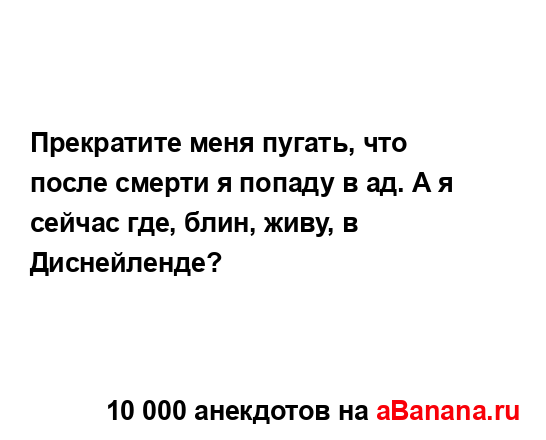 Прекратите меня пугать, что после смерти я попаду в ад. А я сейчас где, блин, живу, в Диснейленде?

10 000 анекдотов на aBanana.ru